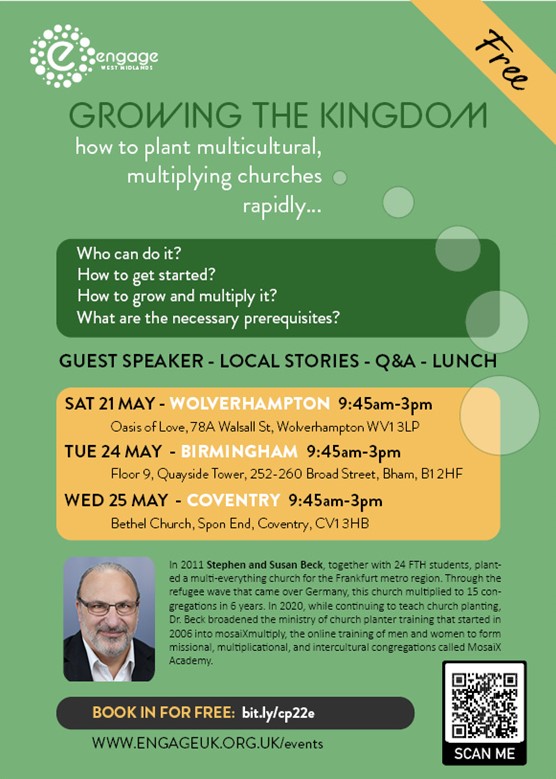 engage WEST MIDLANDS

Free

GROWING THE KINGDOM

how to plant multicultural, multiplying churches rapidly...

Who can do it?
How to get started?
How to grow and multiply it?
What are the necessary prerequisites?

GUEST SPEAKER - LOCAL STORIES - Q&A - LUNCH

SAT 21 MAY - WOLVERHAMPTON 9:45am-3pm
Oasis of Love, 78A Walsall St, Wolverhampton WV1 3LP

TUE 24 MAY - BIRMINGHAM 9:45am-3pm
Floor 9, Quayside Tower, 252-260 Broad Street, Bham, B1 2HF

WED 25 MAY - COVENTRY 9:45am-3pm
Bethel Church, Spon End, Coventry, CV1 3HB

In 2011 Stephen and Susan Beck, together with 24 FTH students, planted a multi-everything church for the Frankfurt metro region. Through the refugee wave that came over Germany, this church multiplied to 15 congregations in 6 years. In 2020, while continuing to teach church planting, Dr. Beck broadened the ministry of church planter training that started in 2006 into mosaiXmultiply, the online training of men and women to form missional, multiplicational, and intercultural congregations called MosaiX Academy.

BOOK IN FOR FREE: bit.ly/cp22e

WWW.ENGAGEUK.ORG.UK/events

SCAN ME